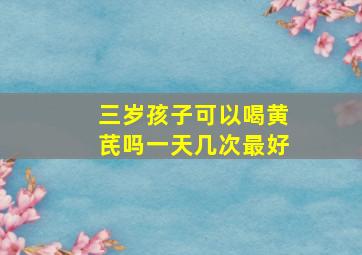 三岁孩子可以喝黄芪吗一天几次最好